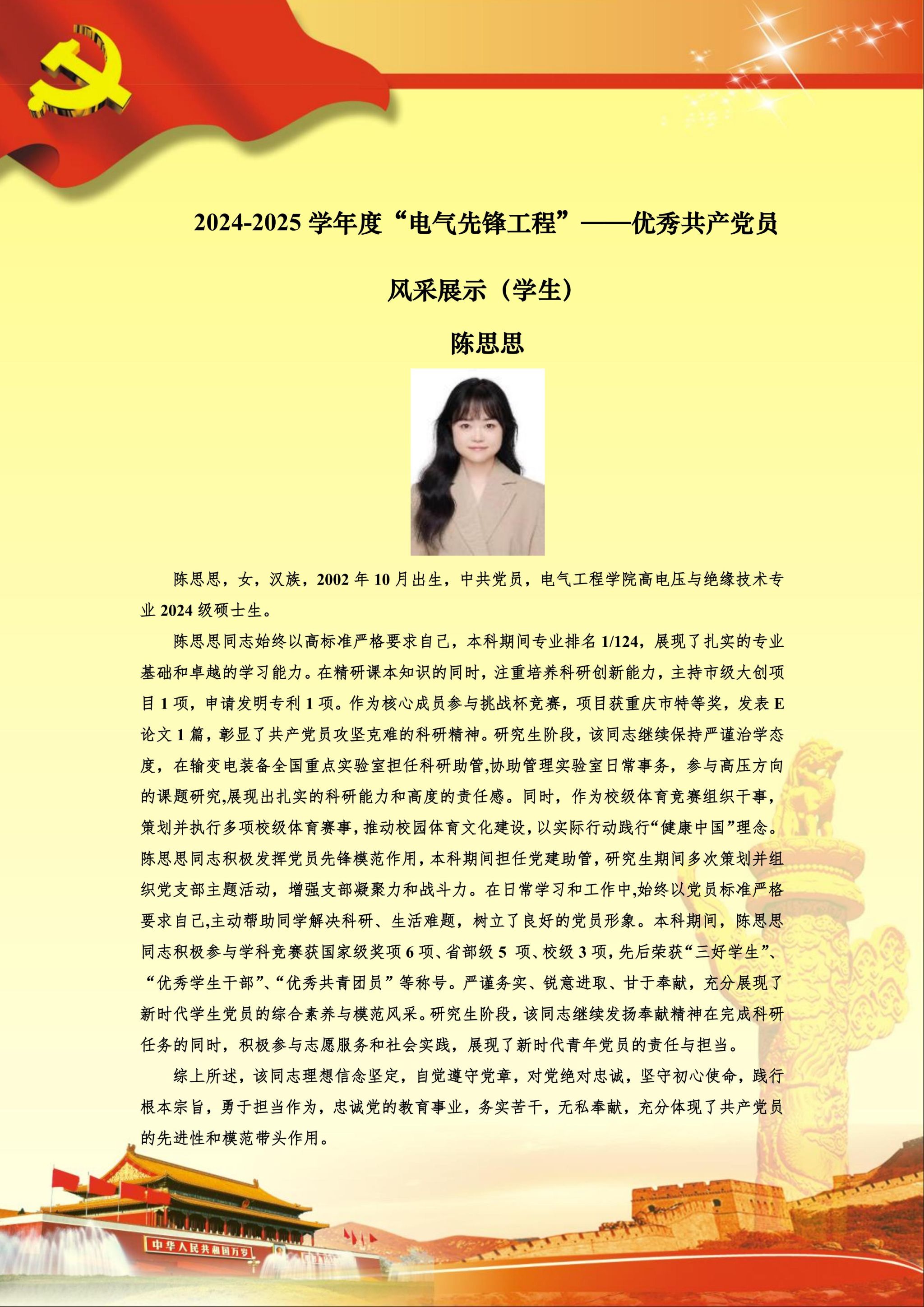 2024-2025 学年度“电气先锋工程”——优秀共产党员

风采展示（学生）

陈思思

陈思思，女，汉族，2002 年 10 月出生，中共党员，电气工程学院高电压与绝缘技术专业 2024 级硕士生。

陈思思同志始终以高标准严格要求自己，本科期间专业排名 1/124，展现了扎实的专业基础和卓越的学习能力。在精研课本知识的同时，注重培养科研创新能力，主持市级大创项目 1 项，申请发明专利 1 项。作为核心成员参与挑战杯竞赛，项目获重庆市特等奖，发表 E 论文 1 篇，彰显了共产党员攻坚克难的科研精神。研究生阶段，该同志继续保持严谨治学态度，在输变电装备全国重点实验室担任科研助管,协助管理实验室日常事务，参与高压方向的课题研究,展现出扎实的科研能力和高度的责任感。同时，作为校级体育竞赛组织干事，策划并执行多项校级体育赛事，推动校园体育文化建设，以实际行动践行“健康中国”理念。陈思思同志积极发挥党员先锋模范作用，本科期间担任党建助管，研究生期间多次策划并组织党支部主题活动，增强支部凝聚力和战斗力。在日常学习和工作中,始终以党员标准严格要求自己,主动帮助同学解决科研、生活难题，树立了良好的党员形象。本科期间，陈思思同志积极参与学科竞赛获国家级奖项 6 项、省部级 5 项、校级 3 项，先后荣获“三好学生”、“优秀学生干部”、“优秀共青团员”等称号。严谨务实、锐意进取、甘于奉献，充分展现了新时代学生党员的综合素养与模范风采。研究生阶段，该同志继续发扬奉献精神在完成科研任务的同时，积极参与志愿服务和社会实践，展现了新时代青年党员的责任与担当。

综上所述，该同志理想信念坚定，自觉遵守党章，对党绝对忠诚，坚守初心使命，践行根本宗旨，勇于担当作为，忠诚党的教育事业，务实苦干，无私奉献，充分体现了共产党员的先进性和模范带头作用。

中华人民共和国万岁